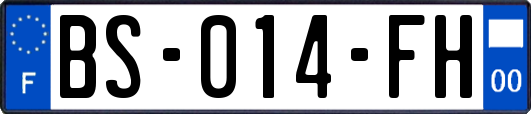 F

BS-014-FH

00